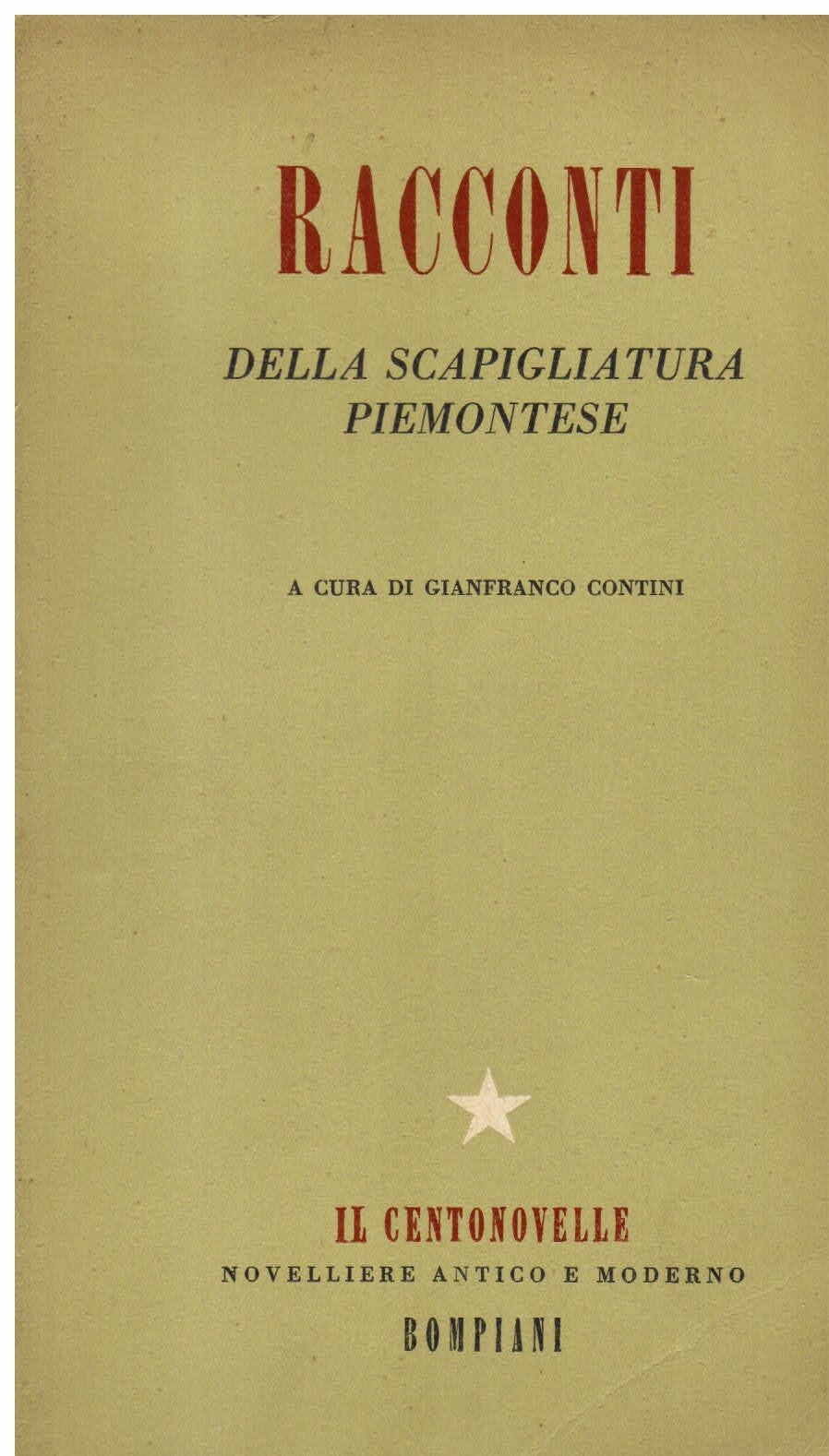 RACCONTI

DELLA SCAPIGLIATURA
PIEMONTESE

A CURA DI GIANFRANCO CONTINI

IL CENTONOVELLE
NOVELLIERE ANTICO E MODERNO
BOMPIANI